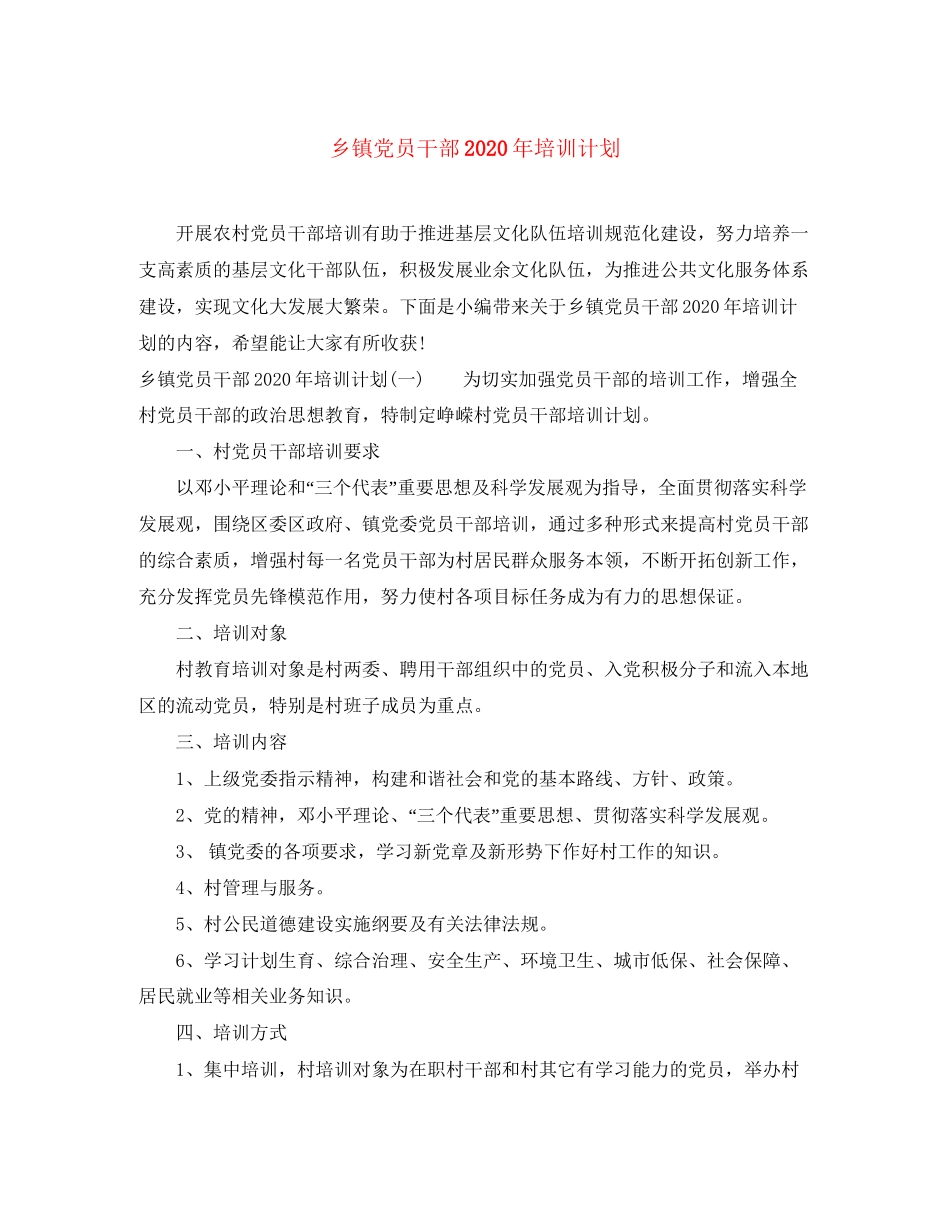 乡镇党员干部2020年培训计划

开展农村党员干部培训有助于推进基层文化队伍培训规范化建设，努力培养一支高素质的基层文化干部队伍，积极发展业余文化队伍，为推进公共文化服务体系建设，实现文化大发展大繁荣。下面是小编带来关于乡镇党员干部2020年培训计划的内容，希望能让大家有所收获！

乡镇党员干部2020年培训计划(一)　　为切实加强党员干部的培训工作，增强全村党员干部的政治思想教育，特制定峥嵘村党员干部培训计划。

一、村党员干部培训要求

以邓小平理论和“三个代表”重要思想及科学发展观为指导，全面贯彻落实科学发展观，围绕区委区政府、镇党委党员干部培训，通过多种形式来提高村党员干部的综合素质，增强村每一名党员干部为村居民群众服务本领，不断开拓创新工作，充分发挥党员先锋模范作用，努力使村各项目标任务成为有力的思想保证。

二、培训对象

村教育培训对象是村两委、聘用干部组织中的党员、入党积极分子和流入本地区的流动党员，特别是村班子成员为重点。

三、培训内容

1、上级党委指示精神，构建和谐社会和党的基本路线、方针、政策。

2、党的精神，邓小平理论、“三个代表”重要思想、贯彻落实科学发展观。

3、 镇党委的各项要求，学习新党章及新形势下作好村工作的知识。

4、村管理与服务。

5、村公民道德建设实施纲要及有关法律法规。

6、学习计划生育、综合治理、安全生产、环境卫生、城市低保、社会保障、居民就业等相关业务知识。

四、培训方式

1、集中培训，村培训对象为在职村干部和村其它有学习能力的党员，举办村